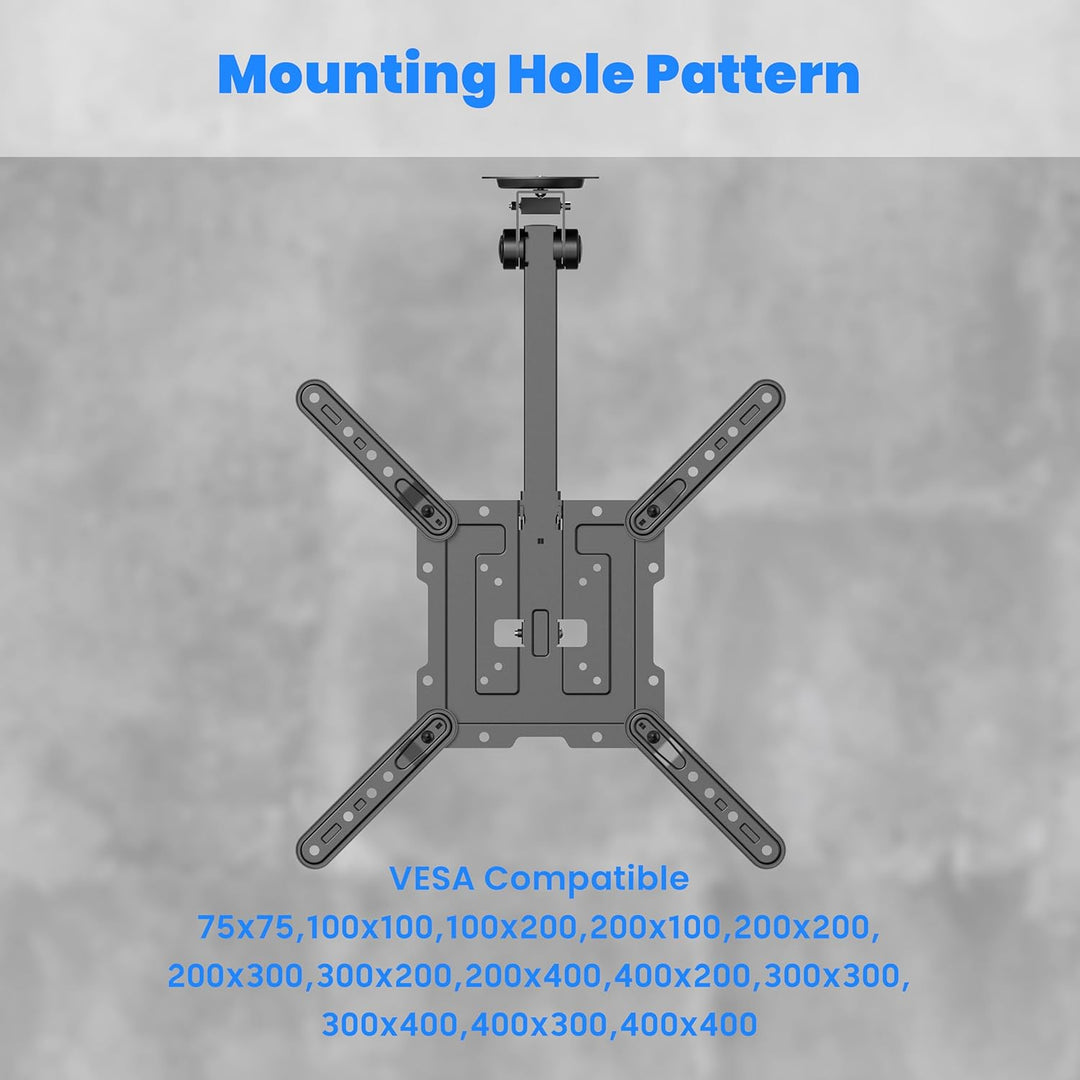 Mounting Hole Pattern

VESA Compatible
75x75,100x100,100x200,200x100,200x200,
200x300,300x200,200x400,400x200,300x300,
300x400,400x300,400x400